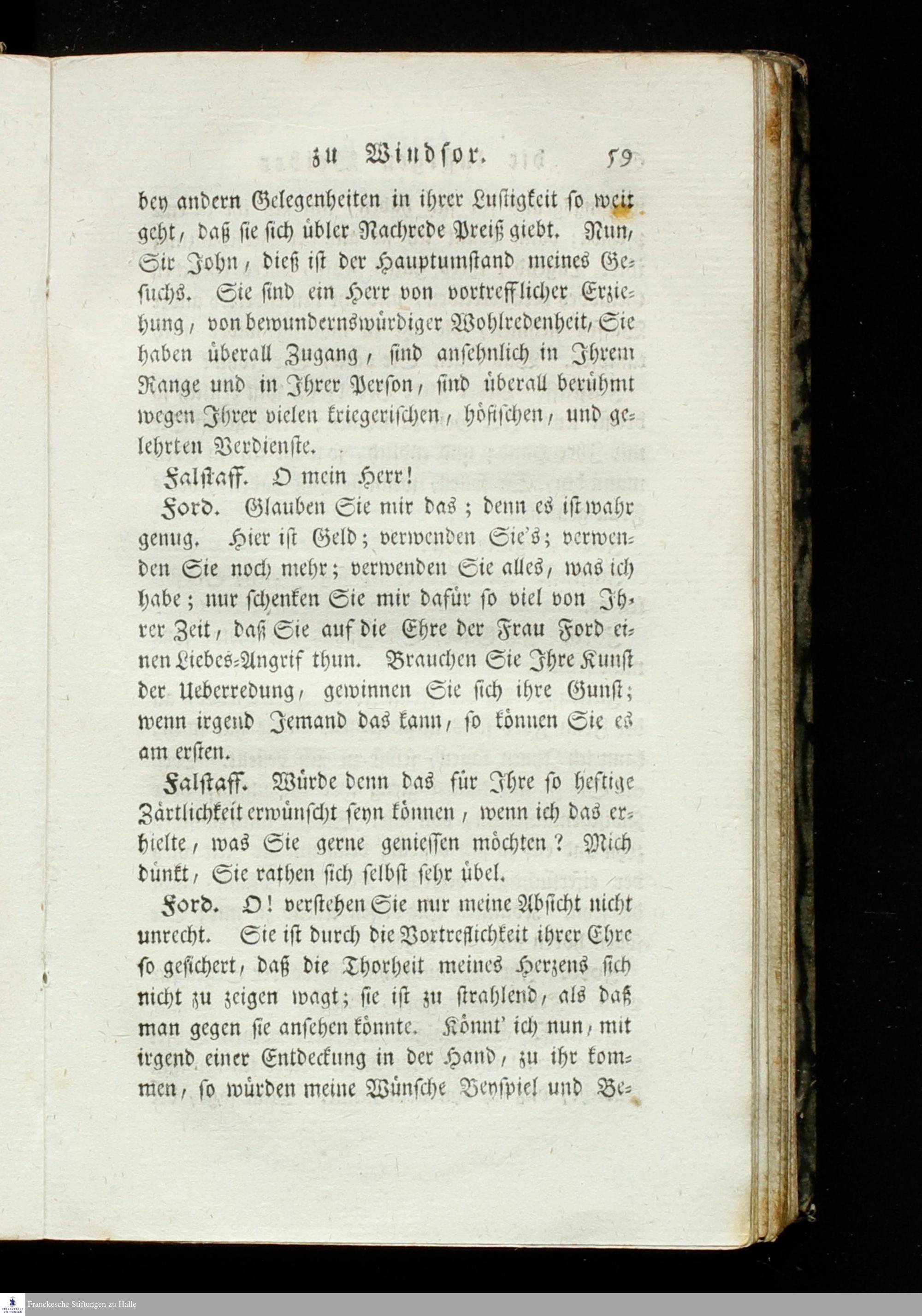 zu Windsor. 59

bey andern Gelegenheiten in ihrer Lustigkeit so weit geht, daß sie sich übler Nachrede Preiß giebt. Nun, Sir John, dieß ist der Hauptumstand meines Gesuchs. Sie sind ein Herr von vortrefflicher Erziehung, von bewundernswürdiger Wohlredenheit, Sie haben überall Zugang, sind ansehnlich in Ihrem Range und in Ihrer Person, sind überall berühmt wegen Ihrer vielen kriegerischen, höfischen, und gelehrten Verdienste.

Falstaff. O mein Herr!

Ford. Glauben Sie mir das; denn es ist wahr genug. Hier ist Geld; verwenden Sie's; verwenden Sie noch mehr; verwenden Sie alles, was ich habe; nur schenken Sie mir dafür so viel von Ihrer Zeit, daß Sie auf die Ehre der Frau Ford einen Liebes-Angrif thun. Brauchen Sie Ihre Kunst der Ueberredung, gewinnen Sie sich ihre Gunst; wenn irgend Jemand das kann, so können Sie es am ersten.

Falstaff. Würde denn das für Ihre so heftige Zärtlichkeit erwünscht seyn können, wenn ich das erhielte, was Sie gerne geniessen möchten? Mich dünkt, Sie rathen sich selbst sehr übel.

Ford. O! verstehen Sie nur meine Absicht nicht unrecht. Sie ist durch die Vortreflichkeit ihrer Ehre so gesichert, daß die Thorheit meines Herzens sich nicht zu zeigen wagt; sie ist zu strahlend, als daß man gegen sie ansehen könnte. Könnt' ich nun, mit irgend einer Entdeckung in der Hand, zu ihr kommen, so würden meine Wünsche Beyspiel und Be-

Franckesche Stiftungen zu Halle